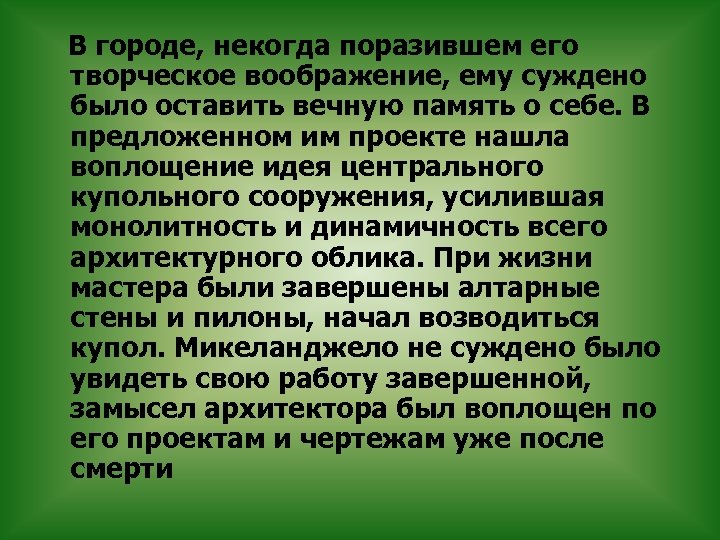 В городе, некогда поразившем его творческое воображение, ему суждено было оставить вечную память о себе. В предложенном им проекте нашла воплощение идея центрального купольного сооружения, усилившая монолитность и динамичность всего архитектурного облика. При жизни мастера были завершены алтарные стены и пилоны, начал возводиться купол. Микеланджело не суждено было увидеть свою работу завершенной, замысел архитектора был воплощен по его проектам и чертежам уже после смерти